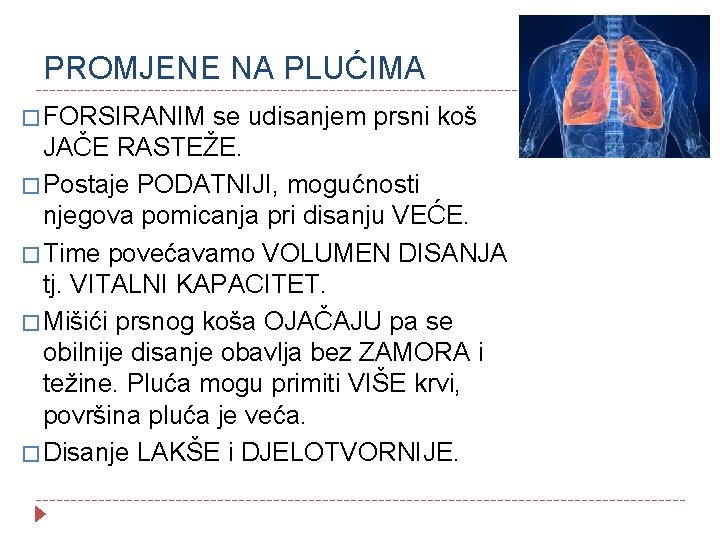 PROMJENE NA PLUĆIMA

□ FORSIRANIM se udisanjem prsni koš JAČE RASTEŽE.

□ Postaje PODATNIJI, mogućnosti njegova pomicanja pri disanju VEĆE.

□ Time povećavamo VOLUMEN DISANJA tj. VITALNI KAPACITET.

□ Mišići prsnog koša OJAČAJU pa se obilnije disanje obavlja bez ZAMORA i težine. Pluća mogu primiti VIŠE krvi, površina pluća je veća.

□ Disanje LAKŠE i DJELOTVORNIJE.